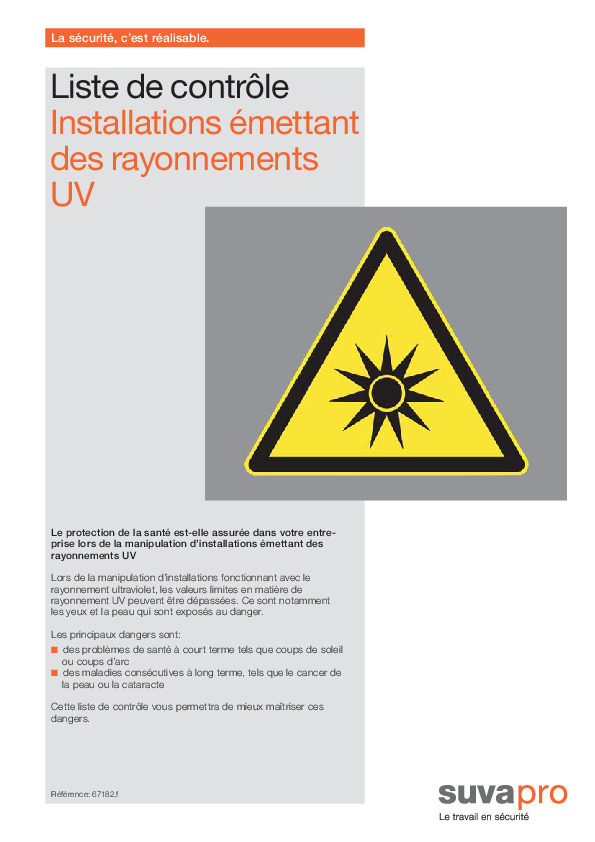 La sécurité, c'est réalisable.

Liste de contrôle
Installations émettant des rayonnements UV

Le protection de la santé est-elle assurée dans votre entreprise lors de la manipulation d'installations émettant des rayonnements UV

Lors de la manipulation d'installations fonctionnant avec le rayonnement ultraviolet, les valeurs limites en matière de rayonnement UV peuvent être dépassées. Ce sont notamment les yeux et la peau qui sont exposés au danger.

Les principaux dangers sont:
■ des problèmes de santé à court terme tels que coups de soleil ou coups d'arc
■ des maladies consécutives à long terme, tels que le cancer de la peau ou la cataracte

Cette liste de contrôle vous permettra de mieux maîtriser ces dangers.

Référence: 67182.f

suvapro
Le travail en sécurité